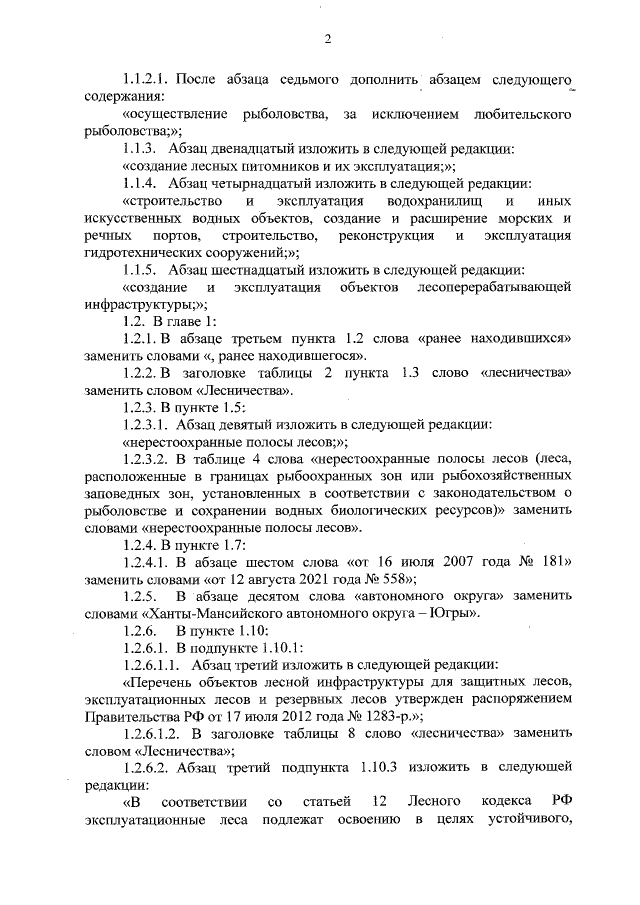 2

1.1.2.1. После абзаца седьмого дополнить абзацем следующего содержания:

«осуществление рыболовства, за исключением любительского рыболовства;»;

1.1.3. Абзац двенадцатый изложить в следующей редакции:

«создание лесных питомников и их эксплуатация;»;

1.1.4. Абзац четырнадцатый изложить в следующей редакции:

«строительство и эксплуатация водохранилищ и иных искусственных водных объектов, создание и расширение морских и речных портов, строительство, реконструкция и эксплуатация гидротехнических сооружений;»;

1.1.5. Абзац шестнадцатый изложить в следующей редакции:

«создание и эксплуатация объектов лесоперерабатывающей инфраструктуры;»;

1.2. В главе 1:

1.2.1. В абзаце третьем пункта 1.2 слова «ранее находившихся» заменить словами «, ранее находившегося».

1.2.2. В заголовке таблицы 2 пункта 1.3 слово «лесничества» заменить словом «Лесничества».

1.2.3. В пункте 1.5:

1.2.3.1. Абзац девятый изложить в следующей редакции:

«нерестоохранные полосы лесов;»;

1.2.3.2. В таблице 4 слова «нерестоохранные полосы лесов (леса, расположенные в границах рыбоохранных зон или рыбохозяйственных заповедных зон, установленных в соответствии с законодательством о рыболовстве и сохранении водных биологических ресурсов)» заменить словами «нерестоохранные полосы лесов».

1.2.4. В пункте 1.7:

1.2.4.1. В абзаце шестом слова «от 16 июля 2007 года № 181» заменить словами «от 12 августа 2021 года № 558»;

1.2.5. В абзаце десятом слова «автономного округа» заменить словами «Ханты-Мансийского автономного округа – Югры».

1.2.6. В пункте 1.10:

1.2.6.1. В подпункте 1.10.1:

1.2.6.1.1. Абзац третий изложить в следующей редакции:

«Перечень объектов лесной инфраструктуры для защитных лесов, эксплуатационных лесов и резервных лесов утвержден распоряжением Правительства РФ от 17 июля 2012 года № 1283-р.»;

1.2.6.1.2. В заголовке таблицы 8 слово «лесничества» заменить словом «Лесничества»;

1.2.6.2. Абзац третий подпункта 1.10.3 изложить в следующей редакции:

«В соответствии со статьей 12 Лесного кодекса РФ эксплуатационные леса подлежат освоению в целях устойчивого,